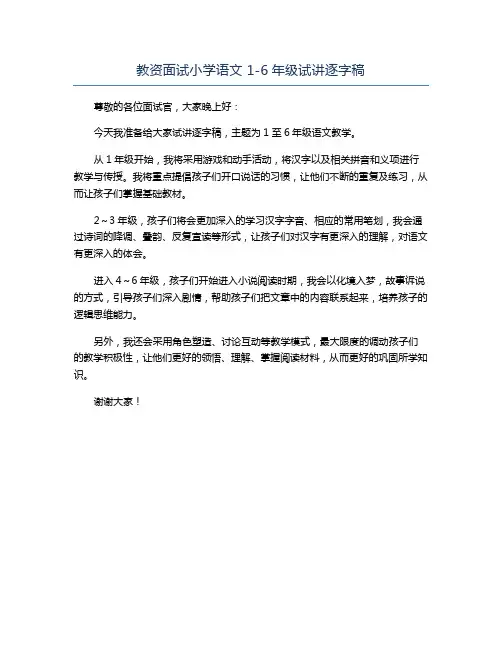 教资面试小学语文 1-6 年级试讲逐字稿

尊敬的各位面试官，大家晚上好：

今天我准备给大家试讲逐字稿，主题为 1 至 6 年级语文教学。

从 1 年级开始，我将采用游戏和动手活动，将汉字以及相关拼音和义项进行教学与传授。我将重点提倡孩子们开口说话的习惯，让他们不断的重复及练习，从而让孩子们掌握基础教材。

2～3 年级，孩子们将会更加深入的学习汉字字音、相应的常用笔划，我会通过诗词的降调、叠韵、反复宣读等形式，让孩子们对汉字有更深入的理解，对语文有更深入的体会。

进入 4～6 年级，孩子们开始进入小说阅读时期，我会以化境入梦，故事诉说的方式，引导孩子们深入剧情，帮助孩子们把文章中的内容联系起来，培养孩子的逻辑思维能力。

另外，我还会采用角色塑造、讨论互动等教学模式，最大限度的调动孩子们的教学积极性，让他们更好的领悟、理解、掌握阅读材料，从而更好的巩固所学知识。

谢谢大家！